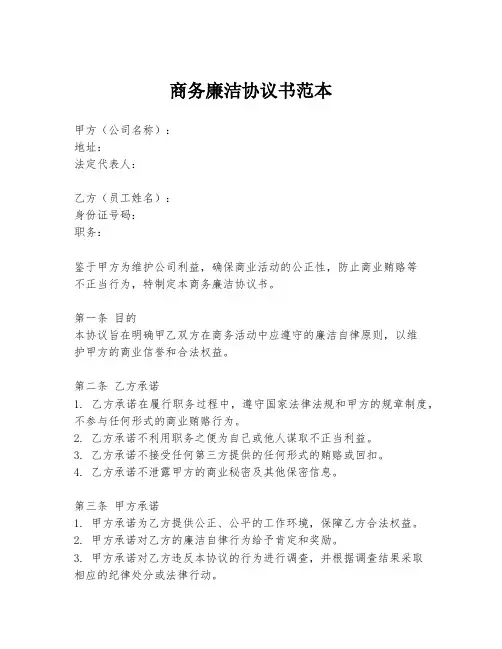 商务廉洁协议书范本

甲方（公司名称）：
地址：
法定代表人：

乙方（员工姓名）：
身份证号码：
职务：

鉴于甲方为维护公司利益，确保商业活动的公正性，防止商业贿赂等不正当行为，特制定本商务廉洁协议书。

第一条 目的
本协议旨在明确甲乙双方在商务活动中应遵守的廉洁自律原则，以维护甲方的商业信誉和合法权益。

第二条 乙方承诺
1. 乙方承诺在履行职务过程中，遵守国家法律法规和甲方的规章制度，不参与任何形式的商业贿赂行为。
2. 乙方承诺不利用职务之便为自己或他人谋取不正当利益。
3. 乙方承诺不接受任何第三方提供的任何形式的贿赂或回扣。
4. 乙方承诺不泄露甲方的商业秘密及其他保密信息。

第三条 甲方承诺
1. 甲方承诺为乙方提供公正、公平的工作环境，保障乙方合法权益。
2. 甲方承诺对乙方的廉洁自律行为给予肯定和奖励。
3. 甲方承诺对乙方违反本协议的行为进行调查，并根据调查结果采取相应的纪律处分或法律行动。